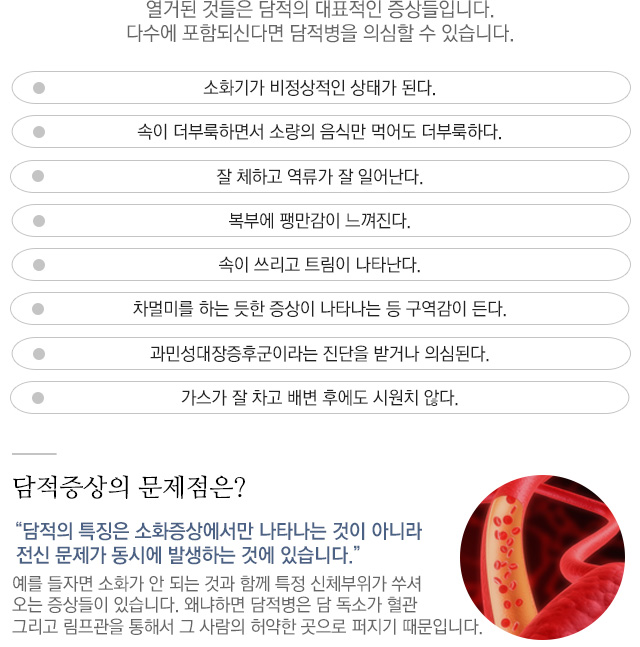 열거된 것들은 담적의 대표적인 증상들입니다.
다수에 포함되신다면 담적병을 의심할 수 있습니다.

• 소화기가 비정상적인 상태가 된다.

• 속이 더부룩하면서 소량의 음식만 먹어도 더부룩하다.

• 잘 체하고 역류가 잘 일어난다.

• 복부에 팽만감이 느껴진다.

• 속이 쓰리고 트림이 나타난다.

• 차멀미를 하는 듯한 증상이 나타나는 등 구역감이 든다.

• 과민성대장증후군이라는 진단을 받거나 의심된다.

• 가스가 잘 차고 배변 후에도 시원치 않다.

담적증상의 문제점은?

"담적의 특징은 소화증상에서만 나타나는 것이 아니라 전신 문제가 동시에 발생하는 것에 있습니다."

예를 들자면 소화가 안 되는 것과 함께 특정 신체부위가 쑤셔 오는 증상들이 있습니다. 왜냐하면 담적병은 담 독소가 혈관 그리고 림프관을 통해서 그 사람의 허약한 곳으로 퍼지기 때문입니다.